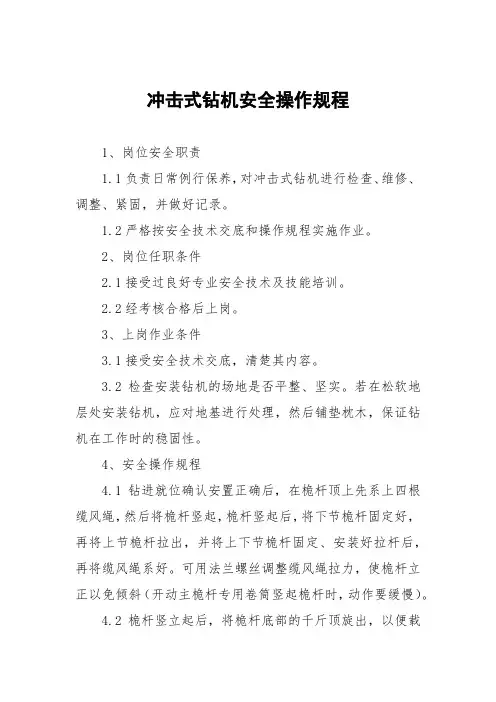 冲击式钻机安全操作规程

1、岗位安全职责

1.1 负责日常例行保养，对冲击式钻机进行检查、维修、调整、紧固，并做好记录。

1.2 严格按安全技术交底和操作规程实施作业。

2、岗位任职条件

2.1 接受过良好专业安全技术及技能培训。

2.2 经考核合格后上岗。

3、上岗作业条件

3.1 接受安全技术交底，清楚其内容。

3.2 检查安装钻机的场地是否平整、坚实。若在松软地层处安装钻机，应对地基进行处理，然后铺垫枕木，保证钻机在工作时的稳固性。

4、安全操作规程

4.1 钻进就位确认安置正确后，在桅杆顶上先系上四根缆风绳，然后将桅杆竖起，桅杆竖起后，将下节桅杆固定好，再将上节桅杆拉出，并将上下节桅杆固定、安装好拉杆后，再将缆风绳系好。可用法兰螺丝调整缆风绳拉力，使桅杆立正以免倾斜（开动主桅杆专用卷筒竖起桅杆时，动作要缓慢）。

4.2 桅杆竖立起后，将桅杆底部的千斤顶旋出，以便载